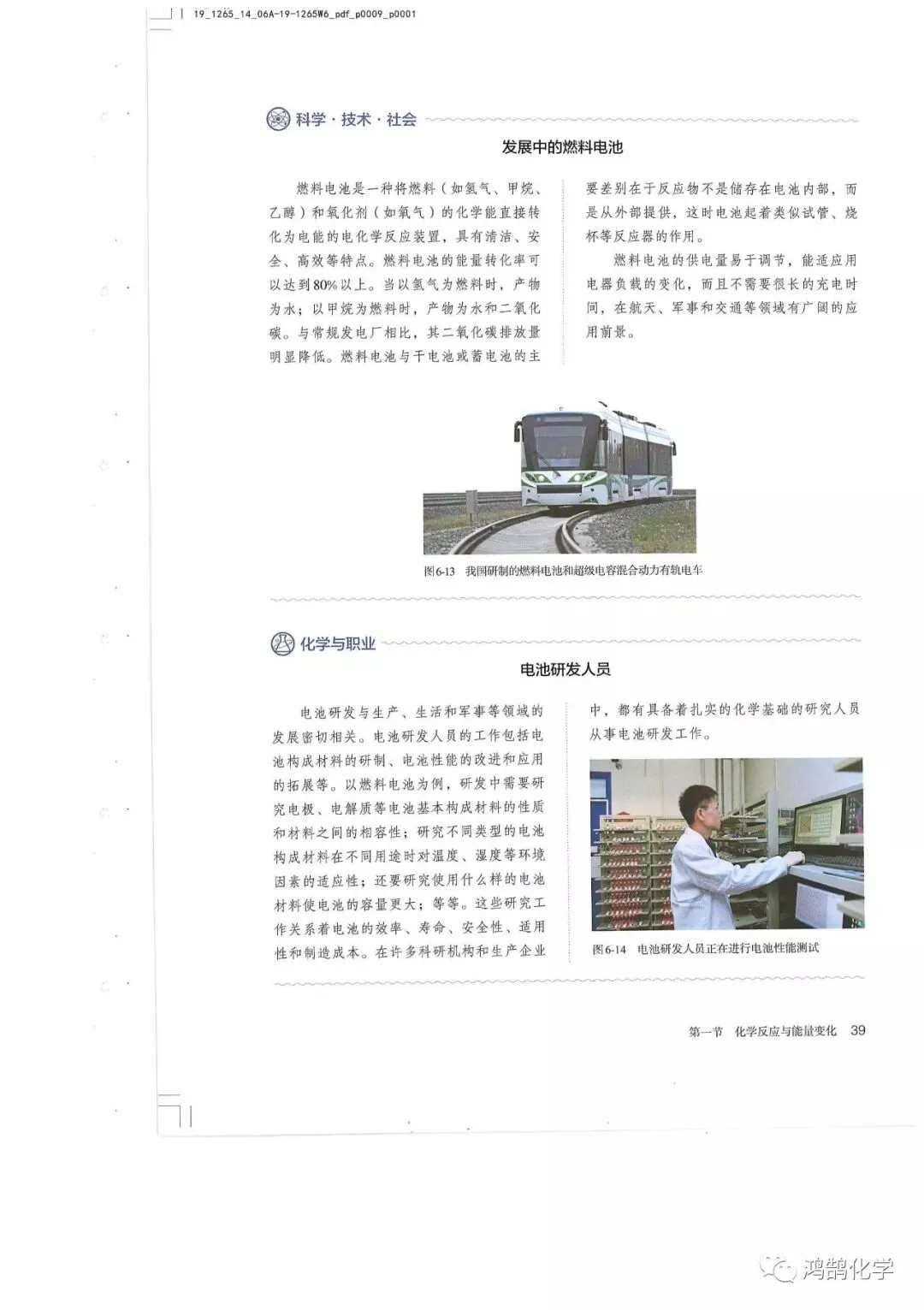 19_1265_14_06A-19-1265W6_pdf_p0009_p0001

科学·技术·社会

发展中的燃料电池

燃料电池是一种将燃料（如氢气、甲烷、乙醇）和氧化剂（如氧气）的化学能直接转化为电能的电化学反应装置，具有清洁、安全、高效等特点。燃料电池的能量转化率可以达到80%以上。当以氢气为燃料时，产物为水；以甲烷为燃料时，产物为水和二氧化碳。与常规发电厂相比，其二氧化碳排放量明显降低。燃料电池与干电池或蓄电池的主要差别在于反应物不是储存在电池内部，而是从外部提供，这时电池起着类似试管、烧杯等反应器的作用。

燃料电池的供电量易于调节，能适应用电器负载的变化，而且不需要很长的充电时间，在航天、军事和交通等领域有广阔的应用前景。

图6-13 我国研制的燃料电池和超级电容混合动力有轨电车

化学与职业

电池研发人员

电池研发与生产、生活和军事等领域的发展密切相关。电池研发人员的工作包括电池构成材料的研制、电池性能的改进和应用的拓展等。以燃料电池为例，研发中需要研究电极、电解质等电池基本构成材料的性质和材料之间的相容性；研究不同类型的电池构成材料在不同用途时对温度、湿度等环境因素的适应性；还要研究使用什么样的电池材料使电池的容量更大；等等。这些研究工作关系着电池的效率、寿命、安全性、适用性和制造成本。在许多科研机构和生产企业中，都有具备着扎实的化学基础的研究人员从事电池研发工作。

图6-14 电池研发人员正在进行电池性能测试

第一节 化学反应与能量变化 39

鸿鹄化学